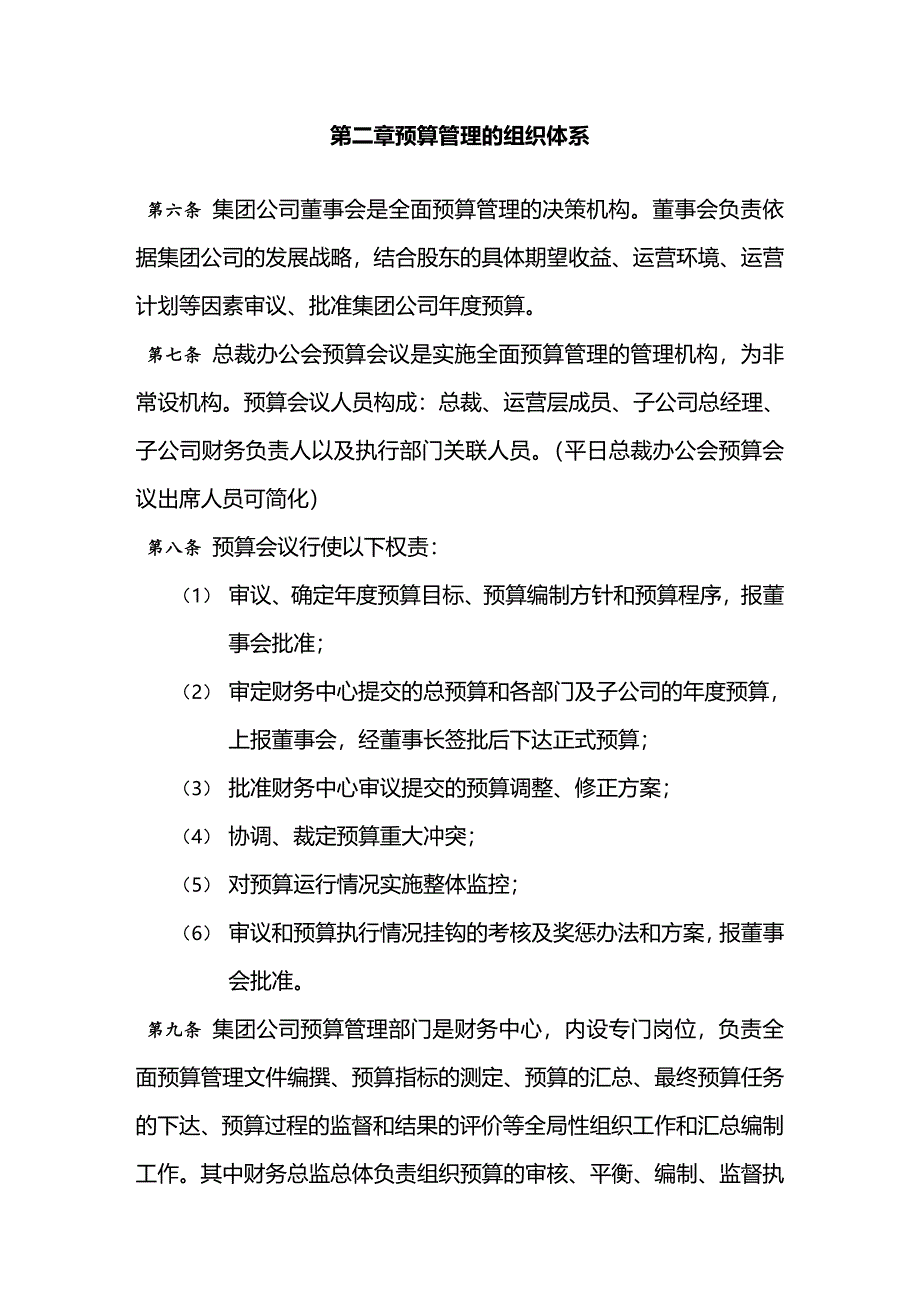 第二章预算管理的组织体系

第六条 集团公司董事会是全面预算管理的决策机构。董事会负责依据集团公司的发展战略，结合股东的具体期望收益、运营环境、运营计划等因素审议、批准集团公司年度预算。

第七条 总裁办公会预算会议是实施全面预算管理的管理机构，为非常设机构。预算会议人员构成：总裁、运营层成员、子公司总经理、子公司财务负责人以及执行部门关联人员。（平日总裁办公会预算会议出席人员可简化）

第八条 预算会议行使以下权责：

（1） 审议、确定年度预算目标、预算编制方针和预算程序，报董事会批准；

（2） 审定财务中心提交的总预算和各部门及子公司的年度预算，上报董事会，经董事长签批后下达正式预算；

（3） 批准财务中心审议提交的预算调整、修正方案；

（4） 协调、裁定预算重大冲突；

（5） 对预算运行情况实施整体监控；

（6） 审议和预算执行情况挂钩的考核及奖惩办法和方案，报董事会批准。

第九条 集团公司预算管理部门是财务中心，内设专门岗位，负责全面预算管理文件编撰、预算指标的测定、预算的汇总、最终预算任务的下达、预算过程的监督和结果的评价等全局性组织工作和汇总编制工作。其中财务总监总体负责组织预算的审核、平衡、编制、监督执